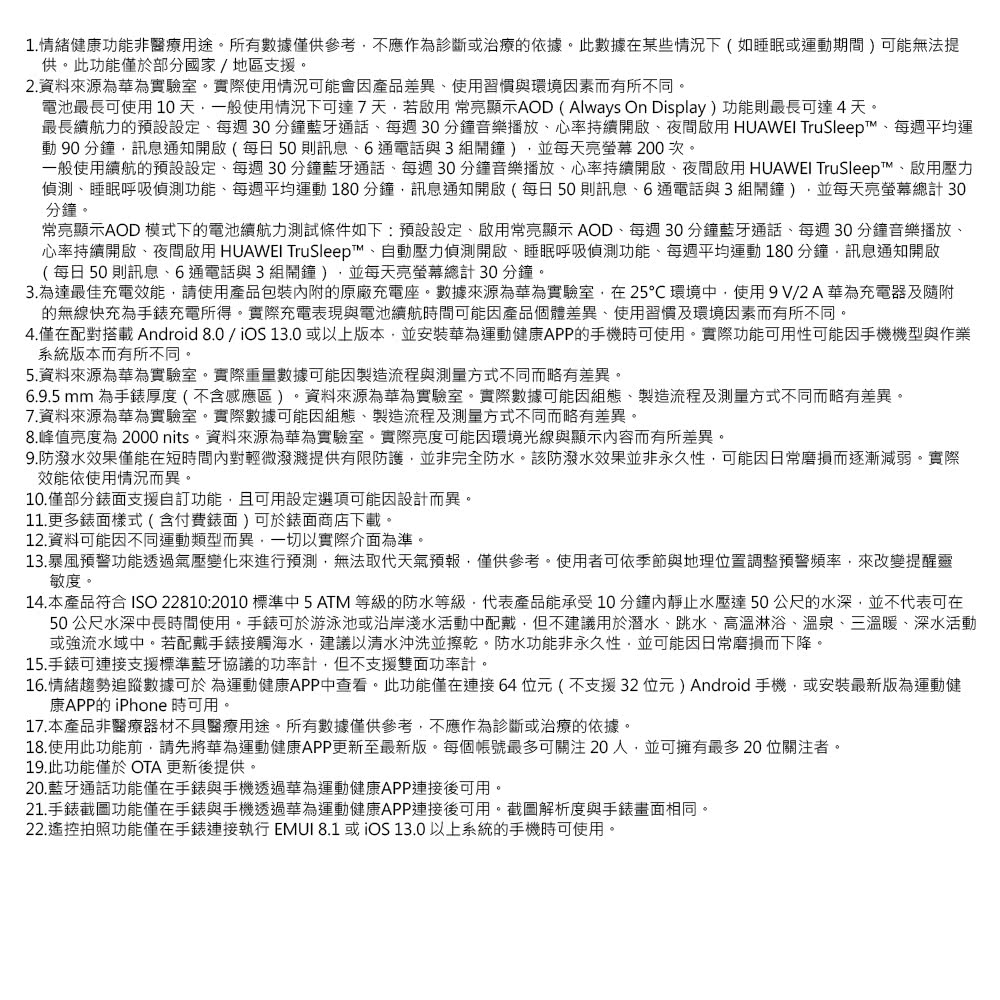 1.情緒健康功能非醫療用途。所有數據僅供參考，不應作為診斷或治療的依據。此數據在某些情況下（如睡眠或運動期間）可能無法提供。此功能僅於部分國家 / 地區支援。

2.資料來源為華為實驗室。實際使用情況可能會因產品差異、使用習慣與環境因素而有所不同。

電池最長可使用 10 天，一般使用情況下可達 7 天，若啟用 常亮顯示AOD（Always On Display）功能則最長可達 4 天。

最長續航力的預設設定、每週 30 分鐘藍牙通話、每週 30 分鐘音樂播放、心率持續開啟、夜間啟用 HUAWEI TruSleep™、每週平均運動 90 分鐘，訊息通知開啟（每日 50 則訊息、6 通電話與 3 組鬧鐘），並每天亮螢幕 200 次。

一般使用續航的預設設定、每週 30 分鐘藍牙通話、每週 30 分鐘音樂播放、心率持續開啟、夜間啟用 HUAWEI TruSleep™、啟用壓力偵測、睡眠呼吸偵測功能、每週平均運動 180 分鐘，訊息通知開啟（每日 50 則訊息、6 通電話與 3 組鬧鐘），並每天亮螢幕總計 30 分鐘。

常亮顯示AOD 模式下的電池續航力測試條件如下：預設設定、啟用常亮顯示 AOD、每週 30 分鐘藍牙通話、每週 30 分鐘音樂播放、心率持續開啟、夜間啟用 HUAWEI TruSleep™、自動壓力偵測開啟、睡眠呼吸偵測功能、每週平均運動 180 分鐘，訊息通知開啟（每日 50 則訊息、6 通電話與 3 組鬧鐘），並每天亮螢幕總計 30 分鐘。

3.為達最佳充電效能，請使用產品包裝內附的原廠充電座。數據來源為華為實驗室，在 25°C 環境中，使用 9 V/2 A 華為充電器及隨附的無線快充為手錶充電所得。實際充電表現與電池續航時間可能因產品個體差異、使用習慣及環境因素而有所不同。

4.僅在配對搭載 Android 8.0 / iOS 13.0 或以上版本，並安裝華為運動健康APP的手機時可使用。實際功能可用性可能因手機機型與作業系統版本而有所不同。

5.資料來源為華為實驗室。實際重量數據可能因製造流程與測量方式不同而略有差異。

6.9.5 mm 為手錶厚度（不含感應區）。資料來源為華為實驗室。實際數據可能因組態、製造流程及測量方式不同而略有差異。

7.資料來源為華為實驗室。實際數據可能因組態、製造流程及測量方式不同而略有差異。

8.峰值亮度為 2000 nits。資料來源為華為實驗室。實際亮度可能因環境光線與顯示內容而有所差異。

9.防潑水效果僅能在短時間內對輕微潑濺提供有限防護，並非完全防水。該防潑水效果並非永久性，可能因日常磨損而逐漸減弱。實際效能依使用情況而異。

10.僅部分錶面支援自訂功能，且可用設定選項可能因設計而異。

11.更多錶面樣式（含付費錶面）可於錶面商店下載。

12.資料可能因不同運動類型而異，一切以實際介面為準。

13.暴風預警功能透過氣壓變化來進行預測，無法取代天氣預報，僅供參考。使用者可依季節與地理位置調整預警頻率，來改變提醒靈敏度。

14.本產品符合 ISO 22810:2010 標準中 5 ATM 等級的防水等級，代表產品能承受 10 分鐘內靜止水壓達 50 公尺的水深，並不代表可在 50 公尺水深中長時間使用。手錶可於游泳池或沿岸淺水活動中配戴，但不建議用於潛水、跳水、高溫淋浴、溫泉、三溫暖、深水活動或強流水域中。若配戴手錶接觸海水，建議以清水沖洗並擦乾。防水功能非永久性，並可能因日常磨損而下降。

15.手錶可連接支援標準藍牙協議的功率計，但不支援雙面功率計。

16.情緒趨勢追蹤數據可於 為運動健康APP中查看。此功能僅在連接 64 位元（不支援 32 位元）Android 手機，或安裝最新版為運動健康APP的 iPhone 時可用。

17.本產品非醫療器材不具醫療用途。所有數據僅供參考，不應作為診斷或治療的依據。

18.使用此功能前，請先將華為運動健康APP更新至最新版。每個帳號最多可關注 20 人，並可擁有最多 20 位關注者。

19.此功能僅於 OTA 更新後提供。

20.藍牙通話功能僅在手錶與手機透過華為運動健康APP連接後可用。

21.手錶截圖功能僅在手錶與手機透過華為運動健康APP連接後可用。截圖解析度與手錶畫面相同。

22.遙控拍照功能僅在手錶連接執行 EMUI 8.1 或 iOS 13.0 以上系統的手機時可使用。